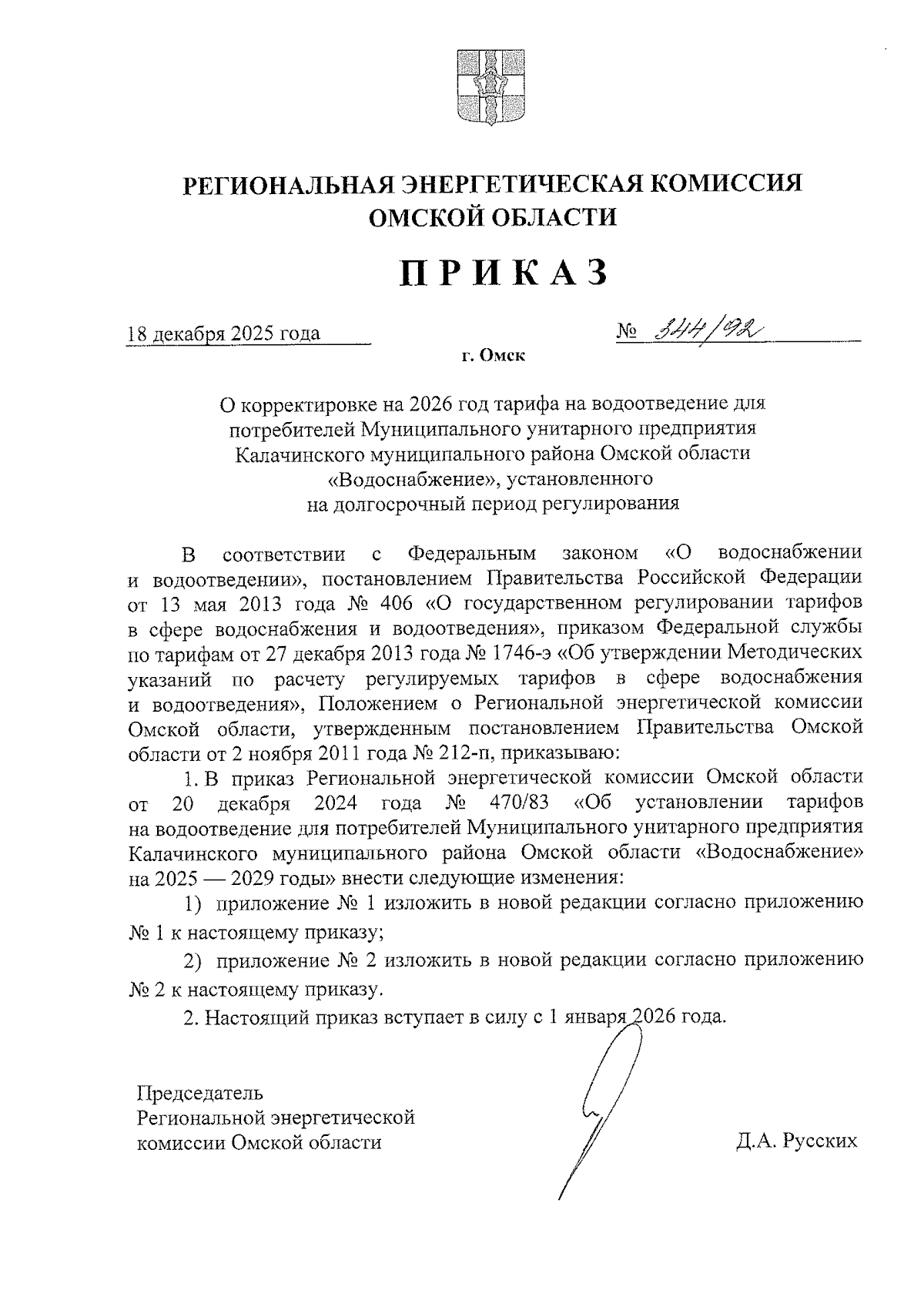 РЕГИОНАЛЬНАЯ ЭНЕРГЕТИЧЕСКАЯ КОМИССИЯ ОМСКОЙ ОБЛАСТИ

ПРИКАЗ

18 декабря 2025 года

№ 344/92

г. Омск

О корректировке на 2026 год тарифа на водоотведение для потребителей Муниципального унитарного предприятия Калачинского муниципального района Омской области «Водоснабжение», установленного на долгосрочный период регулирования

В соответствии с Федеральным законом «О водоснабжении и водоотведении», постановлением Правительства Российской Федерации от 13 мая 2013 года № 406 «О государственном регулировании тарифов в сфере водоснабжения и водоотведения», приказом Федеральной службы по тарифам от 27 декабря 2013 года № 1746-э «Об утверждении Методических указаний по расчету регулируемых тарифов в сфере водоснабжения и водоотведения», Положением о Региональной энергетической комиссии Омской области, утвержденным постановлением Правительства Омской области от 2 ноября 2011 года № 212-п, приказываю:

1. В приказ Региональной энергетической комиссии Омской области от 20 декабря 2024 года № 470/83 «Об установлении тарифов на водоотведение для потребителей Муниципального унитарного предприятия Калачинского муниципального района Омской области «Водоснабжение» на 2025 — 2029 годы» внести следующие изменения:

1) приложение № 1 изложить в новой редакции согласно приложению № 1 к настоящему приказу;

2) приложение № 2 изложить в новой редакции согласно приложению № 2 к настоящему приказу.

2. Настоящий приказ вступает в силу с 1 января 2026 года.

Председатель
Региональной энергетической
комиссии Омской области

Д.А. Русских